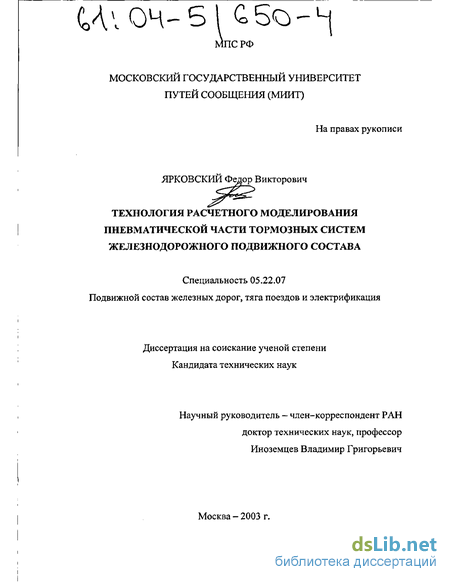 61:04-5/650-4

МПС РФ

МОСКОВСКИЙ ГОСУДАРСТВЕННЫЙ УНИВЕРСИТЕТ ПУТЕЙ СООБЩЕНИЯ (МИИТ)

На правах рукописи

ЯРКОВСКИЙ Федор Викторович

ТЕХНОЛОГИЯ РАСЧЕТНОГО МОДЕЛИРОВАНИЯ ПНЕВМАТИЧЕСКОЙ ЧАСТИ ТОРМОЗНЫХ СИСТЕМ ЖЕЛЕЗНОДОРОЖНОГО ПОДВИЖНОГО СОСТАВА

Специальность 05.22.07

Подвижной состав железных дорог, тяга поездов и электрификация

Диссертация на соискание ученой степени

Кандидата технических наук

Научный руководитель – член-корреспондент РАН

доктор технических наук, профессор

Иноземцев Владимир Григорьевич

Москва – 2003 г.

dsLib.net
библиотека диссертаций